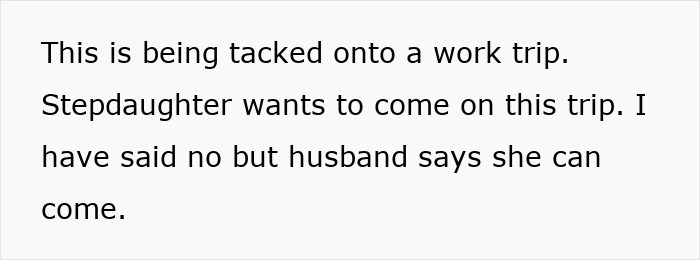 This is being tacked onto a work trip. Stepdaughter wants to come on this trip. I have said no but husband says she can come.